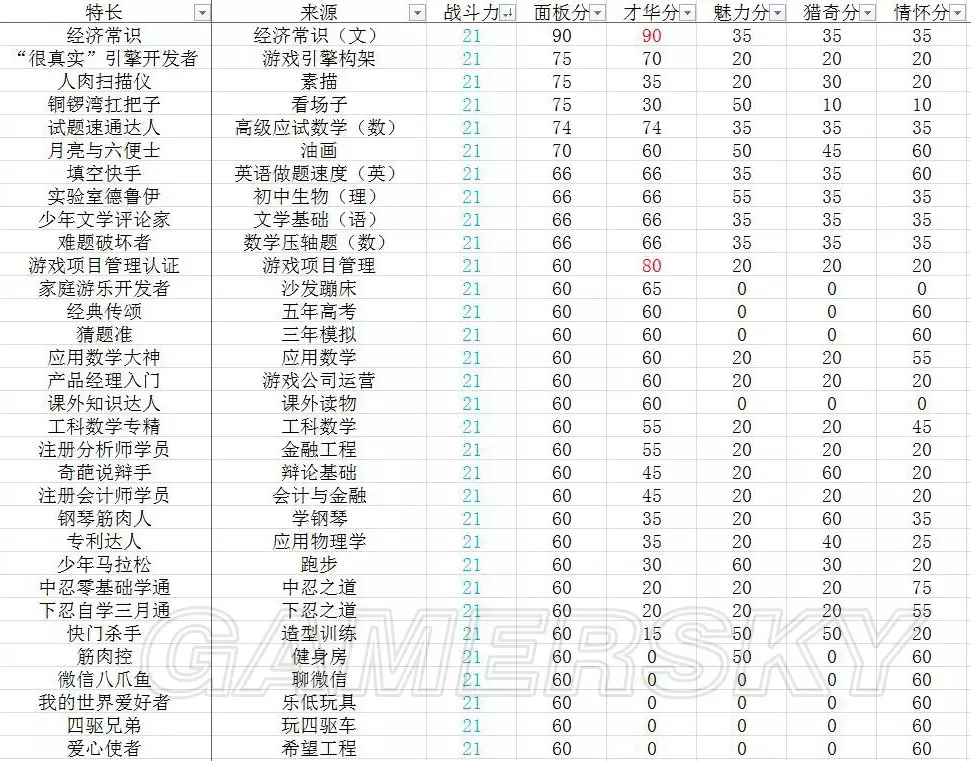 | 特长 | 来源 | 战斗力 | 面板分 | 才华分 | 魅力分 | 猎奇分 | 情怀分 |
|---|---|---|---|---|---|---|---|
| 经济常识 | 经济常识（文） | 21 | 90 | 90 | 35 | 35 | 35 |
| “很真实”引擎开发者 | 游戏引擎构架 | 21 | 75 | 70 | 20 | 20 | 20 |
| 人肉扫描仪 | 素描 | 21 | 75 | 35 | 20 | 30 | 20 |
| 铜锣湾扛把子 | 看场子 | 21 | 75 | 30 | 50 | 10 | 10 |
| 试题速通达人 | 高级应试数学（数） | 21 | 74 | 74 | 35 | 35 | 35 |
| 月亮与六便士 | 油画 | 21 | 70 | 60 | 50 | 45 | 60 |
| 填空快手 | 英语做题速度（英） | 21 | 66 | 66 | 35 | 35 | 60 |
| 实验室德鲁伊 | 初中生物（理） | 21 | 66 | 66 | 55 | 35 | 35 |
| 少年文学评论家 | 文学基础（语） | 21 | 66 | 66 | 35 | 35 | 35 |
| 难题破坏者 | 数学压轴题（数） | 21 | 66 | 66 | 35 | 35 | 35 |
| 游戏项目管理认证 | 游戏项目管理 | 21 | 60 | 80 | 20 | 20 | 20 |
| 家庭游乐开发者 | 沙发蹦床 | 21 | 60 | 65 | 0 | 0 | 0 |
| 经典传颂 | 五年高考 | 21 | 60 | 60 | 0 | 0 | 60 |
| 猜题准 | 三年模拟 | 21 | 60 | 60 | 0 | 0 | 60 |
| 应用数学大神 | 应用数学 | 21 | 60 | 60 | 20 | 20 | 55 |
| 产品经理入门 | 游戏公司运营 | 21 | 60 | 60 | 20 | 20 | 20 |
| 课外知识达人 | 课外读物 | 21 | 60 | 60 | 0 | 0 | 0 |
| 工科数学专精 | 工科数学 | 21 | 60 | 55 | 20 | 20 | 45 |
| 注册分析师学员 | 金融工程 | 21 | 60 | 55 | 20 | 20 | 20 |
| 奇葩说辩手 | 辩论基础 | 21 | 60 | 45 | 20 | 60 | 20 |
| 注册会计师学员 | 会计与金融 | 21 | 60 | 45 | 20 | 20 | 20 |
| 钢琴筋肉人 | 学钢琴 | 21 | 60 | 35 | 20 | 60 | 35 |
| 专利达人 | 应用物理学 | 21 | 60 | 35 | 20 | 40 | 25 |
| 少年马拉松 | 跑步 | 21 | 60 | 30 | 60 | 30 | 20 |
| 中忍零基础学通 | 中忍之道 | 21 | 60 | 20 | 20 | 20 | 75 |
| 下忍自学三月通 | 下忍之道 | 21 | 60 | 20 | 20 | 20 | 55 |
| 快门杀手 | 造型训练 | 21 | 60 | 15 | 50 | 50 | 20 |
| 筋肉控 | 健身房 | 21 | 60 | 0 | 50 | 0 | 60 |
| 微信八爪鱼 | 聊微信 | 21 | 60 | 0 | 0 | 0 | 60 |
| 我的世界爱好者 | 乐低玩具 | 21 | 60 | 0 | 0 | 0 | 60 |
| 四驱兄弟 | 玩四驱车 | 21 | 60 | 0 | 0 | 0 | 60 |
| 爱心使者 | 希望工程 | 21 | 60 | 0 | 0 | 0 | 60 |

GAMERSKY